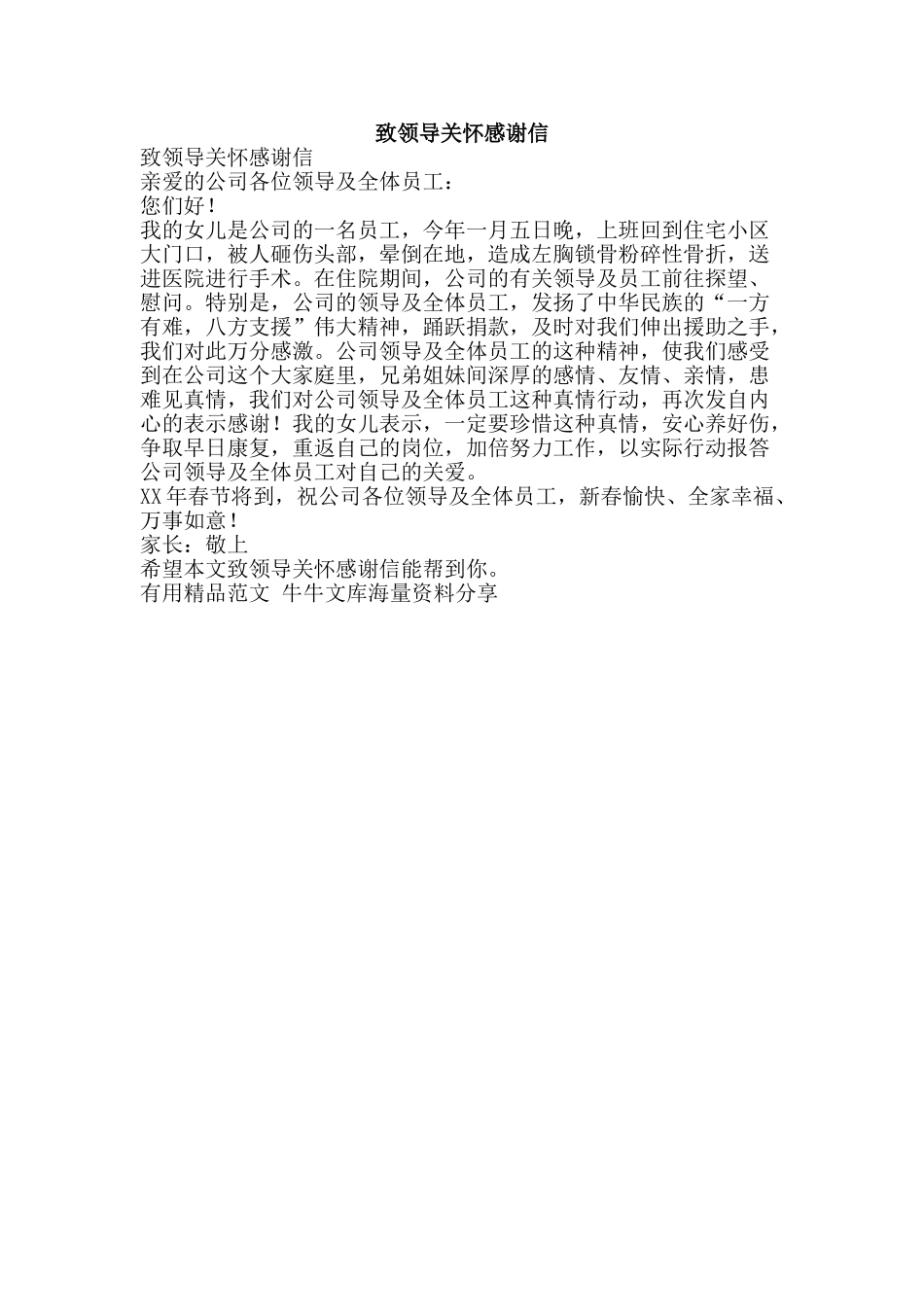 致领导关怀感谢信

致领导关怀感谢信

亲爱的公司各位领导及全体员工：

您们好！

我的女儿是公司的一名员工，今年一月五日晚，上班回到住宅小区大门口，被人砸伤头部，晕倒在地，造成左胸锁骨粉碎性骨折，送进医院进行手术。在住院期间，公司的有关领导及员工前往探望、慰问。特别是，公司的领导及全体员工，发扬了中华民族的“一方有难，八方支援”伟大精神，踊跃捐款，及时对我们伸出援助之手，我们对此万分感激。公司领导及全体员工的这种精神，使我们感受到在公司这个大家庭里，兄弟姐妹间深厚的感情、友情、亲情，患难见真情，我们对公司领导及全体员工这种真情行动，再次发自内心的表示感谢！我的女儿表示，一定要珍惜这种真情，安心养好伤，争取早日康复，重返自己的岗位，加倍努力工作，以实际行动报答公司领导及全体员工对自己的关爱。

XX年春节将到，祝公司各位领导及全体员工，新春愉快、全家幸福、万事如意！

家长：敬上

希望本文致领导关怀感谢信能帮到你。

有用精品范文 牛牛文库海量资料分享